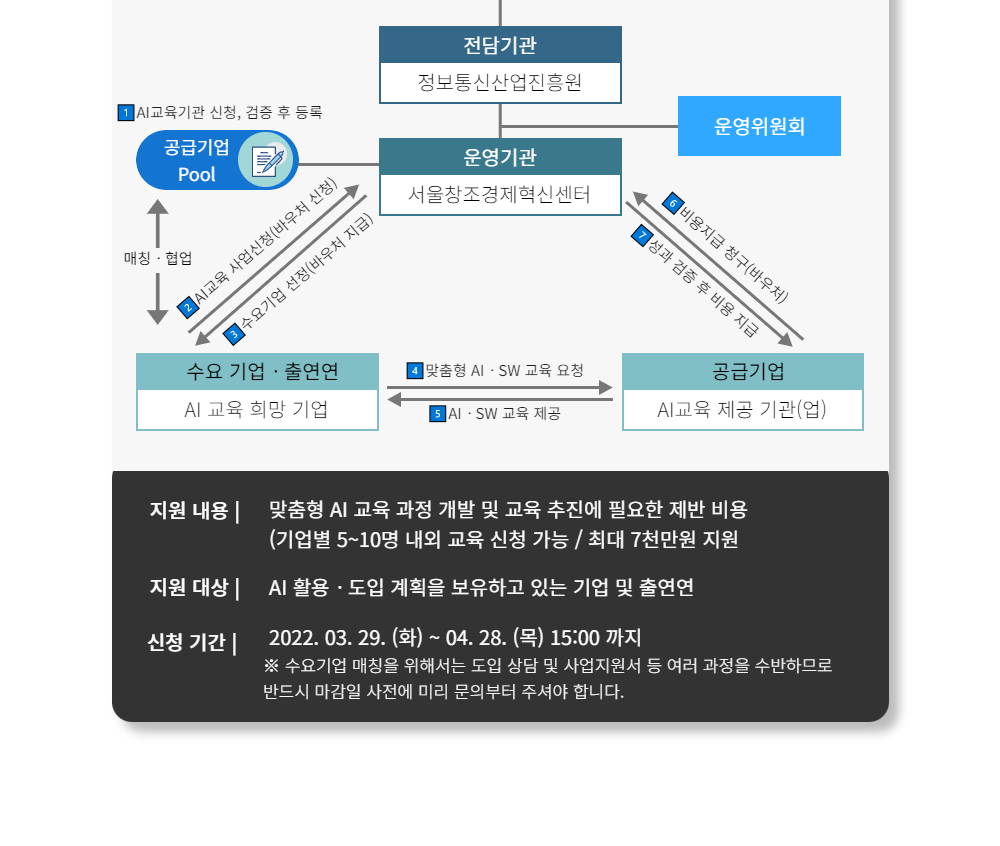 전담기관
정보통신산업진흥원

운영위원회

1 AI교육기관 신청, 검증 후 등록

공급기업 Pool

운영기관
서울창조경제혁신센터

매칭 · 협업

2 AI교육 사업신청(바우처 신청)
3 수요기업 선정(바우처 지급)

6 비용지급 청구(바우처)
7 성과 검증 후 비용 지급

수요 기업 · 출연연
AI 교육 희망 기업

4 맞춤형 AI · SW 교육 요청
5 AI · SW 교육 제공

공급기업
AI교육 제공 기관(업)

지원 내용 | 맞춤형 AI 교육 과정 개발 및 교육 추진에 필요한 제반 비용 (기업별 5~10명 내외 교육 신청 가능 / 최대 7천만원 지원

지원 대상 | AI 활용 · 도입 계획을 보유하고 있는 기업 및 출연연

신청 기간 | 2022. 03. 29. (화) ~ 04. 28. (목) 15:00 까지
※ 수요기업 매칭을 위해서는 도입 상담 및 사업지원서 등 여러 과정을 수반하므로 반드시 마감일 사전에 미리 문의부터 주셔야 합니다.